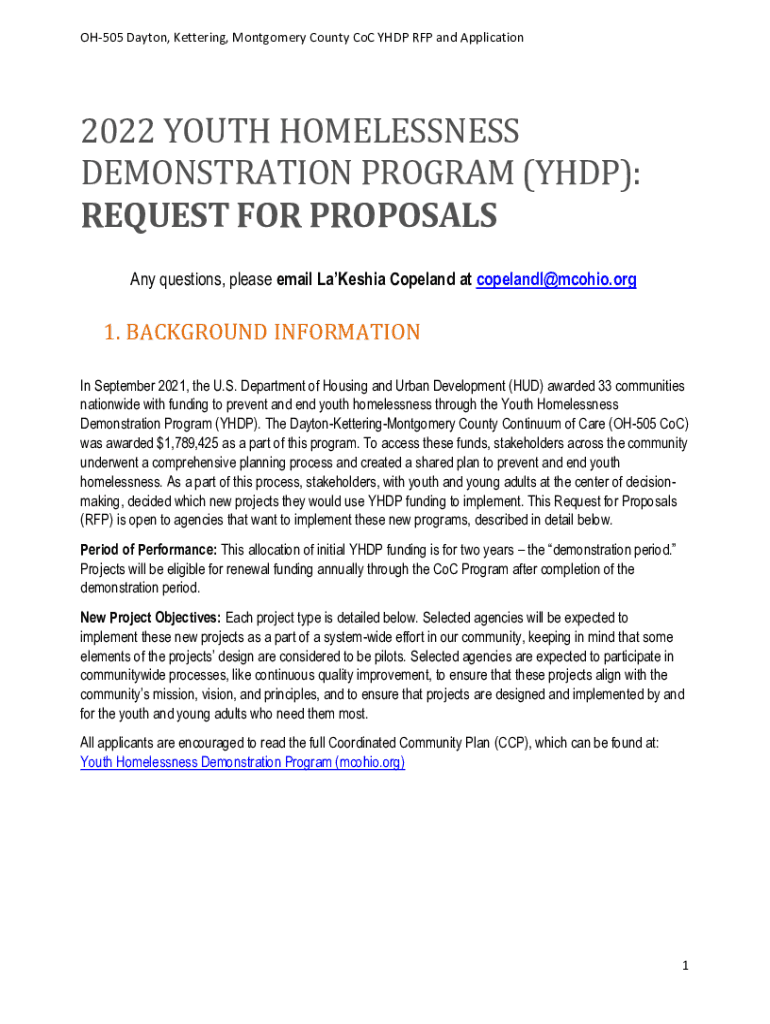 OH-505 Dayton, Kettering, Montgomery County CoC YHDP RFP and Application

2022 YOUTH HOMELESSNESS DEMONSTRATION PROGRAM (YHDP): REQUEST FOR PROPOSALS

Any questions, please email La'Keshia Copeland at copelandl@mcohio.org

1. BACKGROUND INFORMATION

In September 2021, the U.S. Department of Housing and Urban Development (HUD) awarded 33 communities nationwide with funding to prevent and end youth homelessness through the Youth Homelessness Demonstration Program (YHDP). The Dayton-Kettering-Montgomery County Continuum of Care (OH-505 CoC) was awarded $1,789,425 as a part of this program. To access these funds, stakeholders across the community underwent a comprehensive planning process and created a shared plan to prevent and end youth homelessness. As a part of this process, stakeholders, with youth and young adults at the center of decision-making, decided which new projects they would use YHDP funding to implement. This Request for Proposals (RFP) is open to agencies that want to implement these new programs, described in detail below.

Period of Performance: This allocation of initial YHDP funding is for two years – the "demonstration period." Projects will be eligible for renewal funding annually through the CoC Program after completion of the demonstration period.

New Project Objectives: Each project type is detailed below. Selected agencies will be expected to implement these new projects as a part of a system-wide effort in our community, keeping in mind that some elements of the projects' design are considered to be pilots. Selected agencies are expected to participate in communitywide processes, like continuous quality improvement, to ensure that these projects align with the community's mission, vision, and principles, and to ensure that projects are designed and implemented by and for the youth and young adults who need them most.

All applicants are encouraged to read the full Coordinated Community Plan (CCP), which can be found at: Youth Homelessness Demonstration Program (mcohio.org)

1